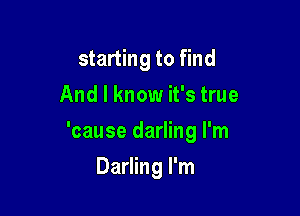 starting to find
And I know it's true
'cause darling I'm
Darling I'm